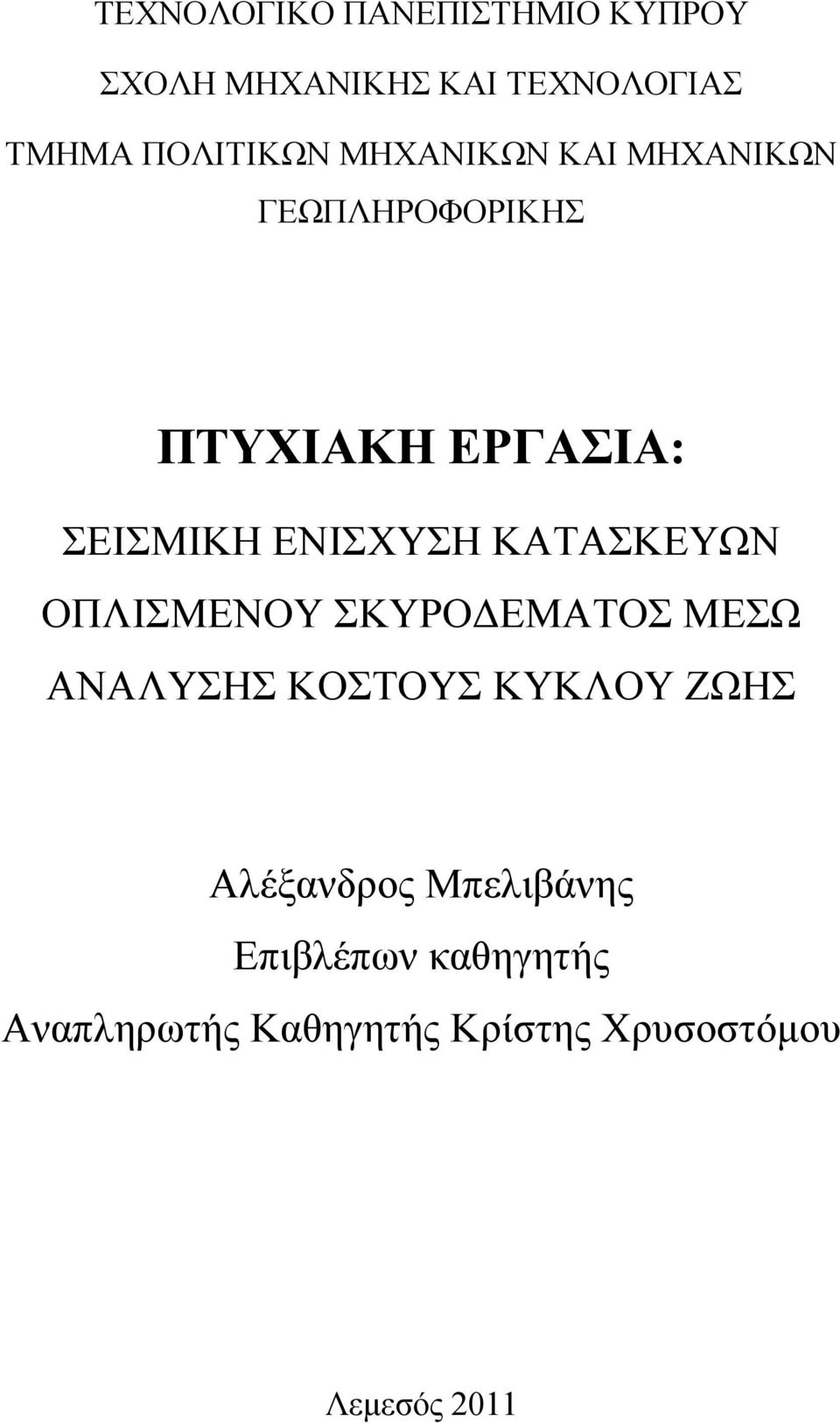 ΤΕΧΝΟΛΟΓΙΚΟ ΠΑΝΕΠΙΣΤΗΜΙΟ ΚΥΠΡΟΥ

ΣΧΟΛΗ ΜΗΧΑΝΙΚΗΣ ΚΑΙ ΤΕΧΝΟΛΟΓΙΑΣ

ΤΜΗΜΑ ΠΟΛΙΤΙΚΩΝ ΜΗΧΑΝΙΚΩΝ ΚΑΙ ΜΗΧΑΝΙΚΩΝ ΓΕΩΠΛΗΡΟΦΟΡΙΚΗΣ

ΠΤΥΧΙΑΚΗ ΕΡΓΑΣΙΑ:

ΣΕΙΣΜΙΚΗ ΕΝΙΣΧΥΣΗ ΚΑΤΑΣΚΕΥΩΝ ΟΠΛΙΣΜΕΝΟΥ ΣΚΥΡΟΔΕΜΑΤΟΣ ΜΕΣΩ ΑΝΑΛΥΣΗΣ ΚΟΣΤΟΥΣ ΚΥΚΛΟΥ ΖΩΗΣ

Αλέξανδρος Μπελιβάνης

Επιβλέπων καθηγητής

Αναπληρωτής Καθηγητής Κρίστης Χρυσοστόμου

Λεμεσός 2011